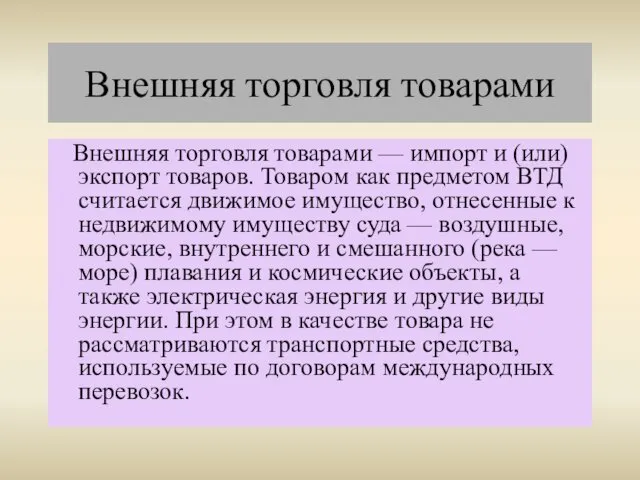 Внешняя торговля товарами

Внешняя торговля товарами — импорт и (или) экспорт товаров. Товаром как предметом ВТД считается движимое имущество, отнесенные к недвижимому имуществу суда — воздушные, морские, внутреннего и смешанного (река — море) плавания и космические объекты, а также электрическая энергия и другие виды энергии. При этом в качестве товара не рассматриваются транспортные средства, используемые по договорам международных перевозок.